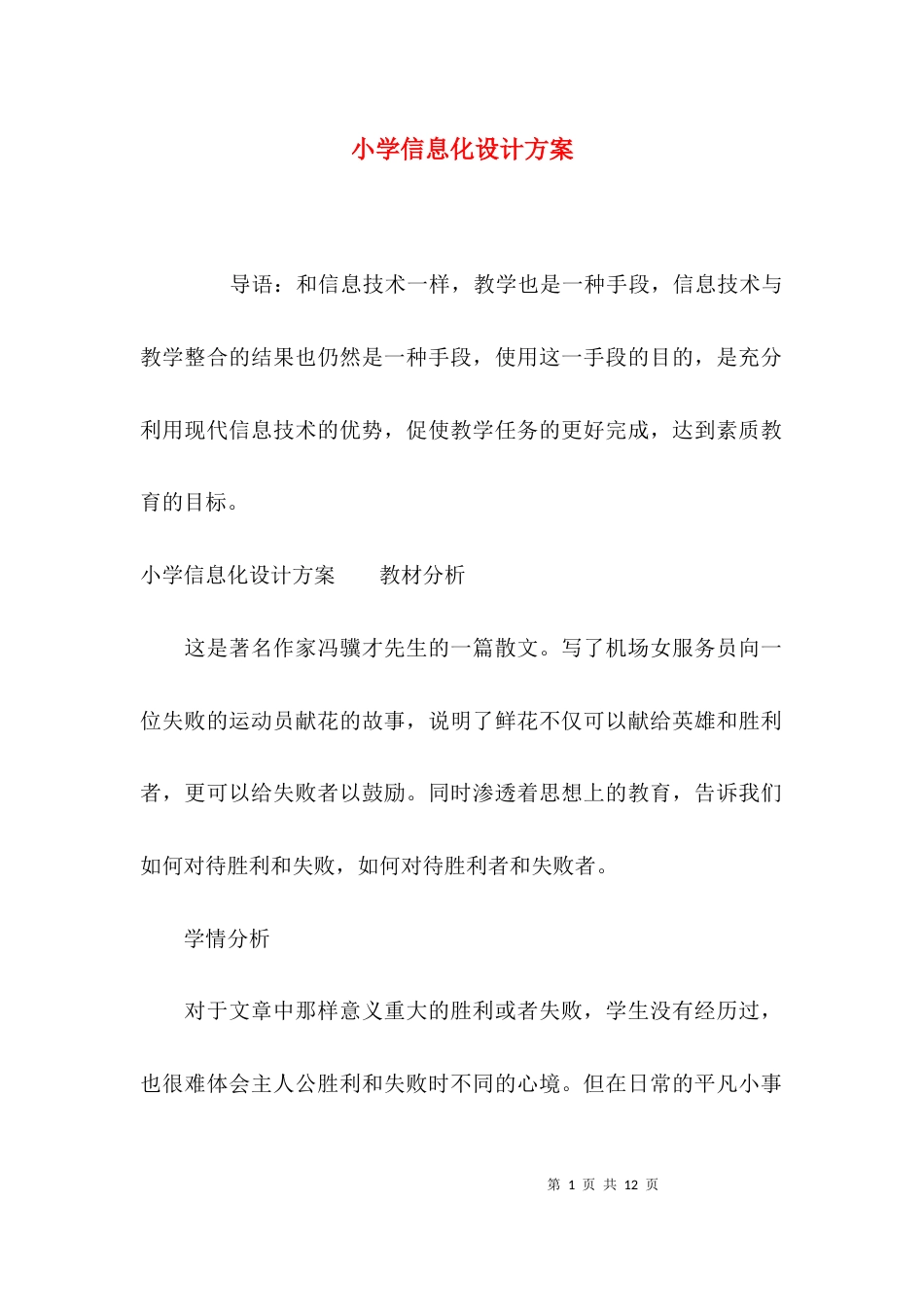 小学信息化设计方案

导语：和信息技术一样，教学也是一种手段，信息技术与教学整合的结果也仍然是一种手段，使用这一手段的目的，是充分利用现代信息技术的优势，促使教学任务的更好完成，达到素质教育的目标。

小学信息化设计方案　　教材分析

这是著名作家冯骥才先生的一篇散文。写了机场女服务员向一位失败的运动员献花的故事，说明了鲜花不仅可以献给英雄和胜利者，更可以给失败者以鼓励。同时渗透着思想上的教育，告诉我们如何对待胜利和失败，如何对待胜利者和失败者。

学情分析

对于文章中那样意义重大的胜利或者失败，学生没有经历过，也很难体会主人公胜利和失败时不同的心境。但在日常的平凡小事

第 1 页 共 12 页